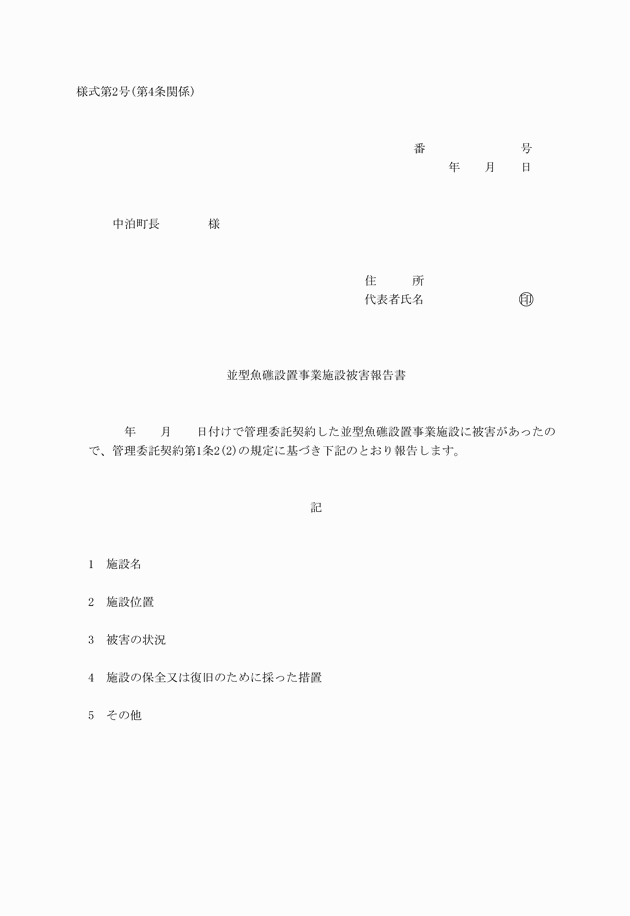 様式第2号(第4条関係)

番　　　　　　号
年　　月　　日

中泊町長　　　　様

住　　　所
代表者氏名　　　　　　㊞

並型魚礁設置事業施設被害報告書

年　　月　　日付けで管理委託契約した並型魚礁設置事業施設に被害があったので、管理委託契約第1条2(2)の規定に基づき下記のとおり報告します。

記

1　施設名

2　施設位置

3　被害の状況

4　施設の保全又は復旧のために採った措置

5　その他